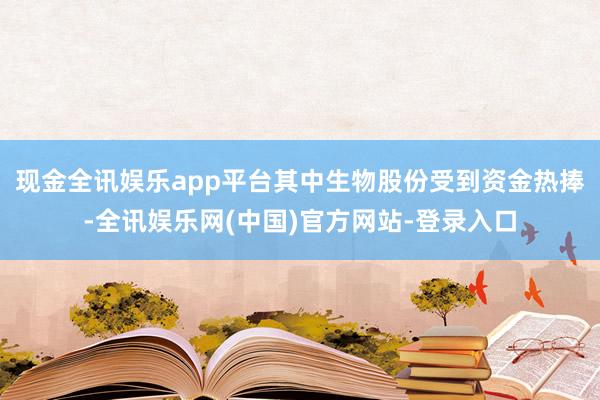 现金全讯娱乐app平台其中生物股份受到资金热捧-全讯娱乐网(中国)官方网站-登录入口